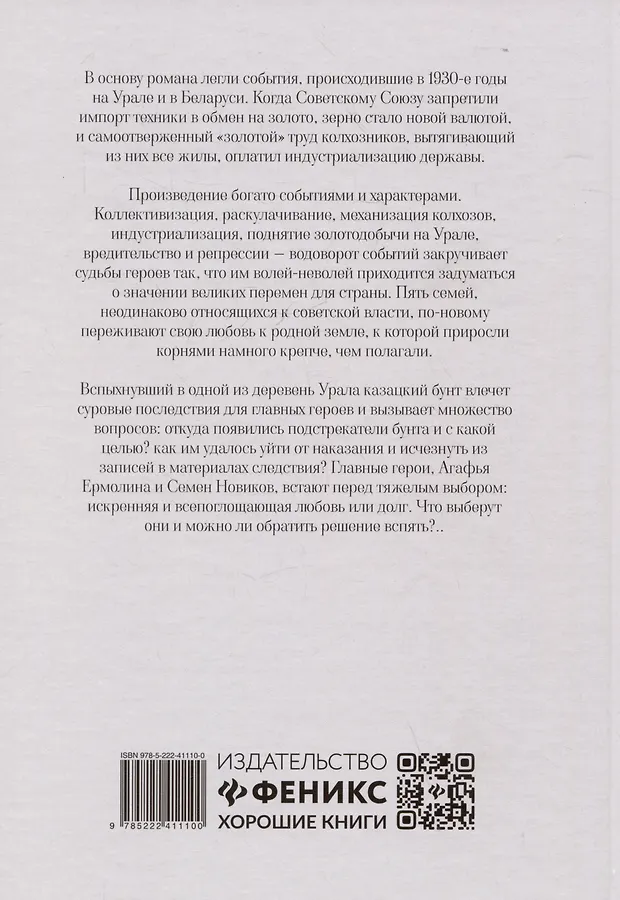 В основу романа легли события, происходившие в 1930-е годы на Урале и в Беларуси. Когда Советскому Союзу запретили импорт техники в обмен на золото, зерно стало новой валютой, и самоотверженный «золотой» труд колхозников, вытягивающий из них все жилы, оплатил индустриализацию державы.

Произведение богато событиями и характерами. Коллективизация, раскулачивание, механизация колхозов, индустриализация, поднятие золотодобычи на Урале, вредительство и репрессии — водоворот событий закручивает судьбы героев так, что им волей-неволей приходится задуматься о значении великих перемен для страны. Пять семей, неодинаково относящихся к советской власти, по-новому переживают свою любовь к родной земле, к которой приросли корнями намного крепче, чем полагали.

Вспыхнувший в одной из деревень Урала казацкий бунт влечет суровые последствия для главных героев и вызывает множество вопросов: откуда появились подстрекатели бунта и с какой целью? как им удалось уйти от наказания и исчезнуть из записей в материалах следствия? Главные герои, Агафья Ермолина и Семен Новиков, встают перед тяжелым выбором: искренняя и всепоглощающая любовь или долг. Что выберут они и можно ли обратить решение вспять?..

ISBN 978-5-222-41110-0

9 785222 411100

ИЗДАТЕЛЬСТВО
ФЕНИКС
ХОРОШИЕ КНИГИ